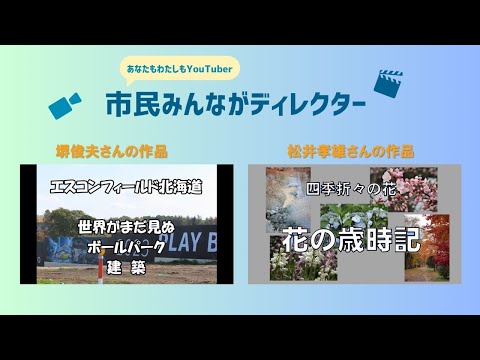 あなたもわたしもYouTuber

市民みんながディレクター

堺俊夫さんの作品

エスコンフィールド北海道

世界がまだ見ぬ
ボールパーク
建 築

PLAY B

松井孝雄さんの作品

四季折々の花

花の歳時記